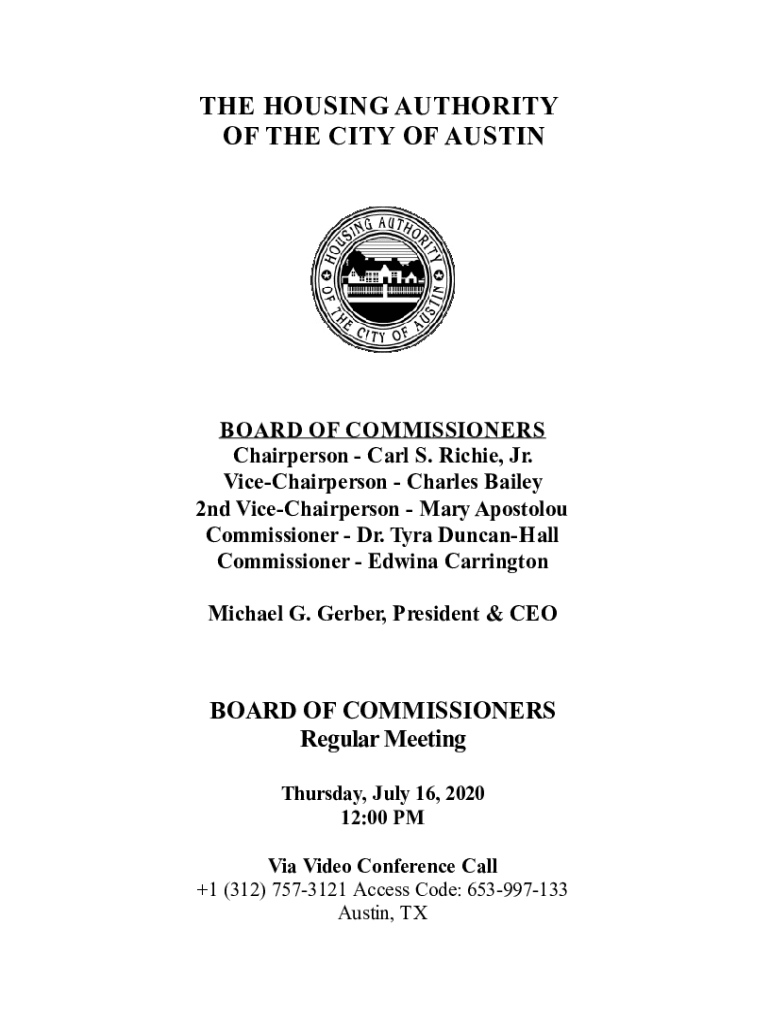 THE HOUSING AUTHORITY
OF THE CITY OF AUSTIN

HOUSING AUTHORITY OF THE CITY OF AUSTIN

BOARD OF COMMISSIONERS
Chairperson - Carl S. Richie, Jr.
Vice-Chairperson - Charles Bailey
2nd Vice-Chairperson - Mary Apostolou
Commissioner - Dr. Tyra Duncan-Hall
Commissioner - Edwina Carrington

Michael G. Gerber, President & CEO

BOARD OF COMMISSIONERS
Regular Meeting

Thursday, July 16, 2020
12:00 PM

Via Video Conference Call
+1 (312) 757-3121 Access Code: 653-997-133
Austin, TX